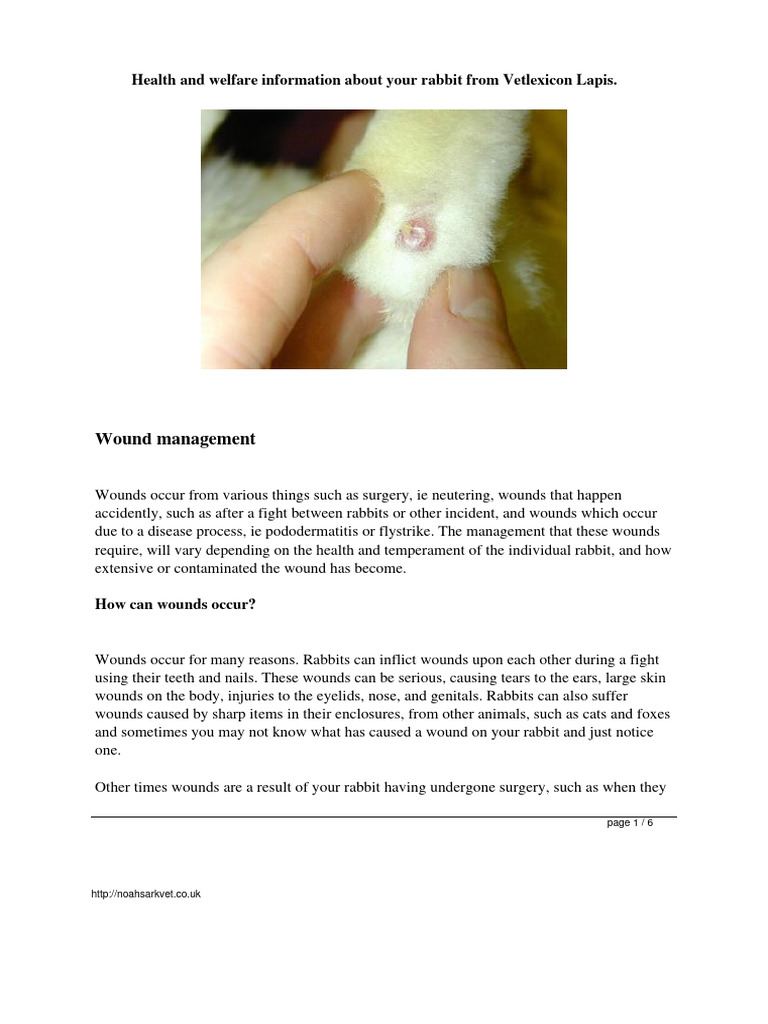 Health and welfare information about your rabbit from Vetlexicon Lapis.

Wound management

Wounds occur from various things such as surgery, ie neutering, wounds that happen accidently, such as after a fight between rabbits or other incident, and wounds which occur due to a disease process, ie pododermatitis or flystrike. The management that these wounds require, will vary depending on the health and temperament of the individual rabbit, and how extensive or contaminated the wound has become.

How can wounds occur?

Wounds occur for many reasons. Rabbits can inflict wounds upon each other during a fight using their teeth and nails. These wounds can be serious, causing tears to the ears, large skin wounds on the body, injuries to the eyelids, nose, and genitals. Rabbits can also suffer wounds caused by sharp items in their enclosures, from other animals, such as cats and foxes and sometimes you may not know what has caused a wound on your rabbit and just notice one.

Other times wounds are a result of your rabbit having undergone surgery, such as when they

page 1 / 6

http://noahsarkvet.co.uk